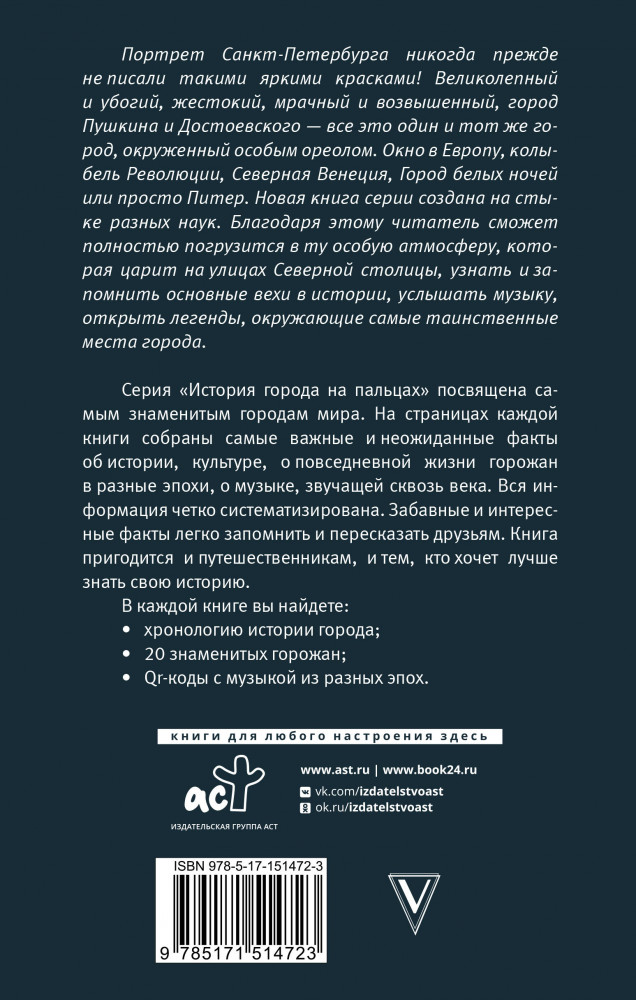 Портрет Санкт-Петербурга никогда прежде не писали такими яркими красками! Великолепный и убогий, жестокий, мрачный и возвышенный, город Пушкина и Достоевского — все это один и тот же город, окруженный особым ореолом. Окно в Европу, колыбель Революции, Северная Венеция, Город белых ночей или просто Питер. Новая книга серии создана на стыке разных наук. Благодаря этому читатель сможет полностью погрузится в ту особую атмосферу, которая царит на улицах Северной столицы, узнать и запомнить основные вехи в истории, услышать музыку, открыть легенды, окружающие самые таинственные места города.

Серия «История города на пальцах» посвящена самым знаменитым городам мира. На страницах каждой книги собраны самые важные и неожиданные факты об истории, культуре, о повседневной жизни горожан в разные эпохи, о музыке, звучащей сквозь века. Вся информация четко систематизирована. Забавные и интересные факты легко запомнить и пересказать друзьям. Книга пригодится и путешественникам, и тем, кто хочет лучше знать свою историю.

В каждой книге вы найдете:
• хронологию истории города;
• 20 знаменитых горожан;
• Qr-коды с музыкой из разных эпох.

книги для любого настроения здесь

аст
ИЗДАТЕЛЬСКАЯ ГРУППА АСТ

www.ast.ru | www.book24.ru
vk.com/izdatelstvoast
ok.ru/izdatelstvoast

ISBN 978-5-17-151472-3
9 785171 514723

V